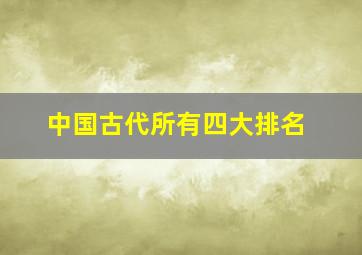 中国古代所有四大排名